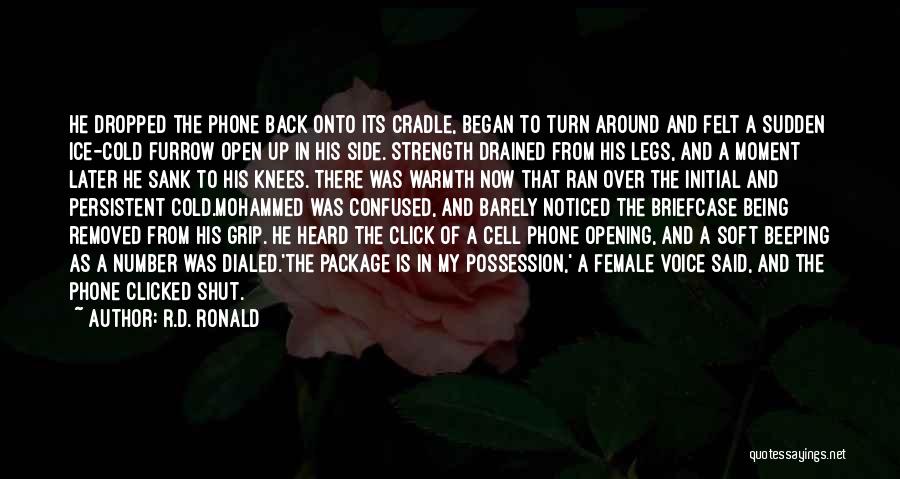 HE DROPPED THE PHONE BACK ONTO ITS CRADLE, BEGAN TO TURN AROUND AND FELT A SUDDEN ICE-COLD FURROW OPEN UP IN HIS SIDE. STRENGTH DRAINED FROM HIS LEGS, AND A MOMENT LATER HE SANK TO HIS KNEES. THERE WAS WARMTH NOW THAT RAN OVER THE INITIAL AND PERSISTENT COLD.MOHAMMED WAS CONFUSED, AND BARELY NOTICED THE BRIEFCASE BEING REMOVED FROM HIS GRIP. HE HEARD THE CLICK OF A CELL PHONE OPENING, AND A SOFT BEEPING AS A NUMBER WAS DIALED.'THE PACKAGE IS IN MY POSSESSION,' A FEMALE VOICE SAID, AND THE PHONE CLICKED SHUT.

~ AUTHOR: R.D. RONALD

quotessayings.net